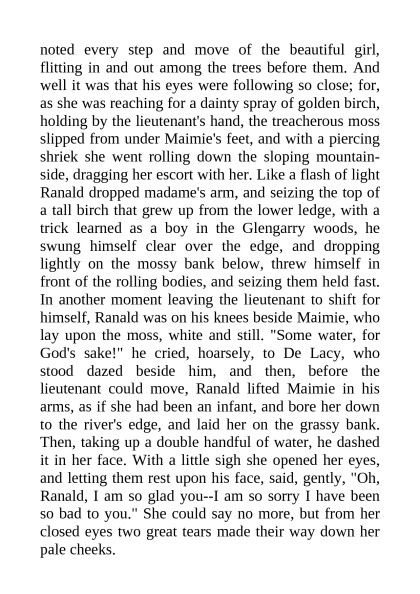 noted every step and move of the beautiful girl, flitting in and out among the trees before them. And well it was that his eyes were following so close; for, as she was reaching for a dainty spray of golden birch, holding by the lieutenant's hand, the treacherous moss slipped from under Maimie's feet, and with a piercing shriek she went rolling down the sloping mountainside, dragging her escort with her. Like a flash of light Ranald dropped madame's arm, and seizing the top of a tall birch that grew up from the lower ledge, with a trick learned as a boy in the Glengarry woods, he swung himself clear over the edge, and dropping lightly on the mossy bank below, threw himself in front of the rolling bodies, and seizing them held fast. In another moment leaving the lieutenant to shift for himself, Ranald was on his knees beside Maimie, who lay upon the moss, white and still. "Some water, for God's sake!" he cried, hoarsely, to De Lacy, who stood dazed beside him, and then, before the lieutenant could move, Ranald lifted Maimie in his arms, as if she had been an infant, and bore her down to the river's edge, and laid her on the grassy bank. Then, taking up a double handful of water, he dashed it in her face. With a little sigh she opened her eyes, and letting them rest upon his face, said, gently, "Oh, Ranald, I am so glad you--I am so sorry I have been so bad to you." She could say no more, but from her closed eyes two great tears made their way down her pale cheeks.